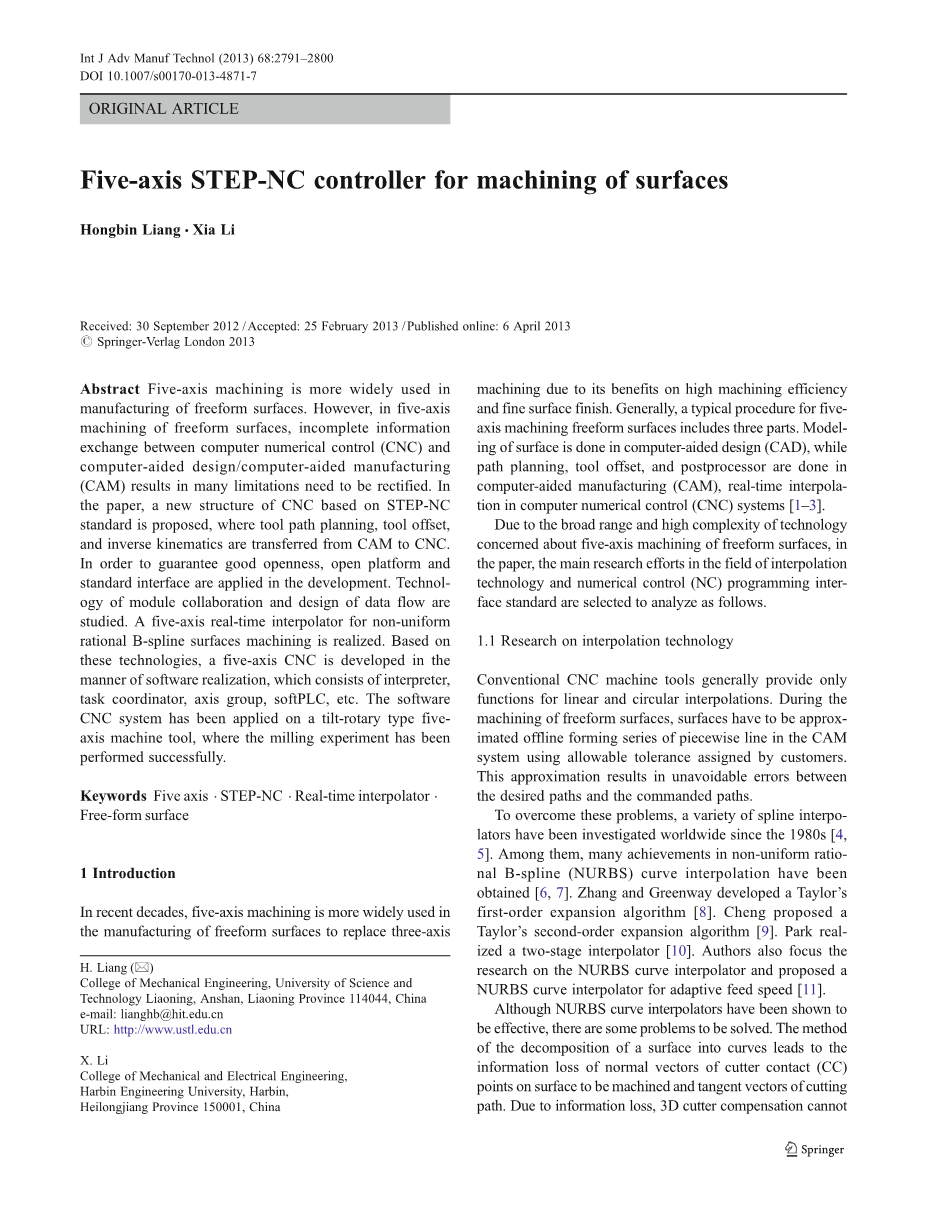 Int J Adv Manuf Technol (2013) 68:2791–2800
DOI 10.1007/s00170-013-4871-7

ORIGINAL ARTICLE

Five-axis STEP-NC controller for machining of surfaces

Hongbin Liang · Xia Li

Received: 30 September 2012 / Accepted: 25 February 2013 / Published online: 6 April 2013
© Springer-Verlag London 2013

Abstract Five-axis machining is more widely used in manufacturing of freeform surfaces. However, in five-axis machining of freeform surfaces, incomplete information exchange between computer numerical control (CNC) and computer-aided design/computer-aided manufacturing (CAM) results in many limitations need to be rectified. In the paper, a new structure of CNC based on STEP-NC standard is proposed, where tool path planning, tool offset, and inverse kinematics are transferred from CAM to CNC. In order to guarantee good openness, open platform and standard interface are applied in the development. Technology of module collaboration and design of data flow are studied. A five-axis real-time interpolator for non-uniform rational B-spline surfaces machining is realized. Based on these technologies, a five-axis CNC is developed in the manner of software realization, which consists of interpreter, task coordinator, axis group, softPLC, etc. The software CNC system has been applied on a tilt-rotary type five-axis machine tool, where the milling experiment has been performed successfully.

Keywords Five axis · STEP-NC · Real-time interpolator · Free-form surface

1 Introduction

In recent decades, five-axis machining is more widely used in the manufacturing of freeform surfaces to replace three-axis

H. Liang (✉)
College of Mechanical Engineering, University of Science and Technology Liaoning, Anshan, Liaoning Province 114044, China
e-mail: lianghb@hit.edu.cn
URL: http://www.ustl.edu.cn

X. Li
College of Mechanical and Electrical Engineering, Harbin Engineering University, Harbin, Heilongjiang Province 150001, China

machining due to its benefits on high machining efficiency and fine surface finish. Generally, a typical procedure for five-axis machining freeform surfaces includes three parts. Modeling of surface is done in computer-aided design (CAD), while path planning, tool offset, and postprocessor are done in computer-aided manufacturing (CAM), real-time interpolation in computer numerical control (CNC) systems [1–3].

Due to the broad range and high complexity of technology concerned about five-axis machining of freeform surfaces, in the paper, the main research efforts in the field of interpolation technology and numerical control (NC) programming interface standard are selected to analyze as follows.

1.1 Research on interpolation technology

Conventional CNC machine tools generally provide only functions for linear and circular interpolations. During the machining of freeform surfaces, surfaces have to be approximated offline forming series of piecewise line in the CAM system using allowable tolerance assigned by customers. This approximation results in unavoidable errors between the desired paths and the commanded paths.

To overcome these problems, a variety of spline interpolators have been investigated worldwide since the 1980s [4, 5]. Among them, many achievements in non-uniform rational B-spline (NURBS) curve interpolation have been obtained [6, 7]. Zhang and Greenway developed a Taylor's first-order expansion algorithm [8]. Cheng proposed a Taylor's second-order expansion algorithm [9]. Park realized a two-stage interpolator [10]. Authors also focus the research on the NURBS curve interpolator and proposed a NURBS curve interpolator for adaptive feed speed [11].

Although NURBS curve interpolators have been shown to be effective, there are some problems to be solved. The method of the decomposition of a surface into curves leads to the information loss of normal vectors of cutter contact (CC) points on surface to be machined and tangent vectors of cutting path. Due to information loss, 3D cutter compensation cannot

Springer